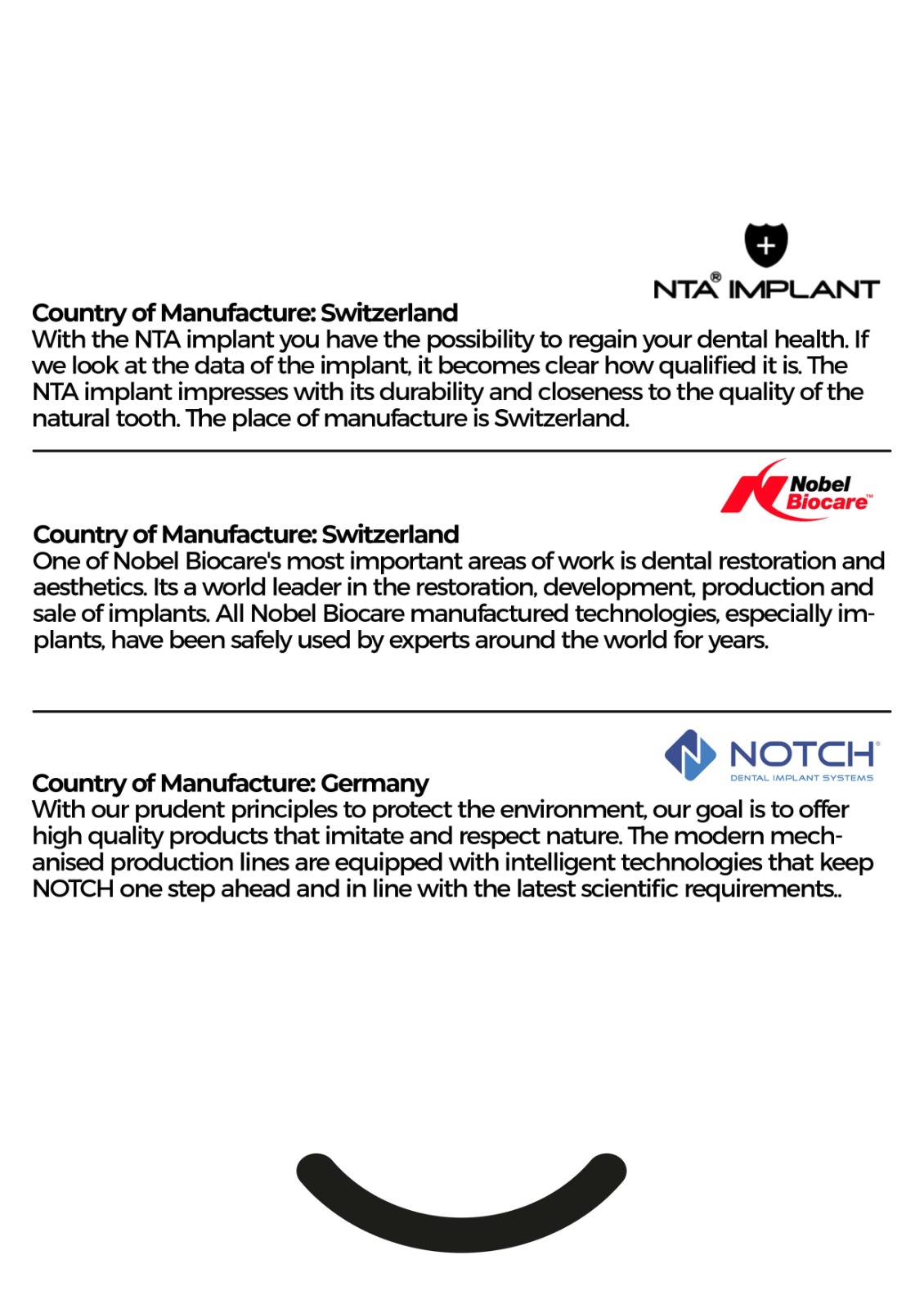 NTA® IMPLANT

Country of Manufacture: Switzerland
With the NTA implant you have the possibility to regain your dental health. If we look at the data of the implant, it becomes clear how qualified it is. The NTA implant impresses with its durability and closeness to the quality of the natural tooth. The place of manufacture is Switzerland.

Nobel Biocare™

Country of Manufacture: Switzerland
One of Nobel Biocare's most important areas of work is dental restoration and aesthetics. Its a world leader in the restoration, development, production and sale of implants. All Nobel Biocare manufactured technologies, especially implants, have been safely used by experts around the world for years.

NOTCH®
DENTAL IMPLANT SYSTEMS

Country of Manufacture: Germany
With our prudent principles to protect the environment, our goal is to offer high quality products that imitate and respect nature. The modern mechanised production lines are equipped with intelligent technologies that keep NOTCH one step ahead and in line with the latest scientific requirements..